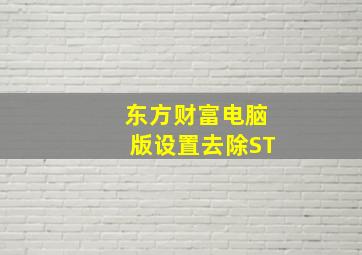 东方财富电脑版设置去除ST